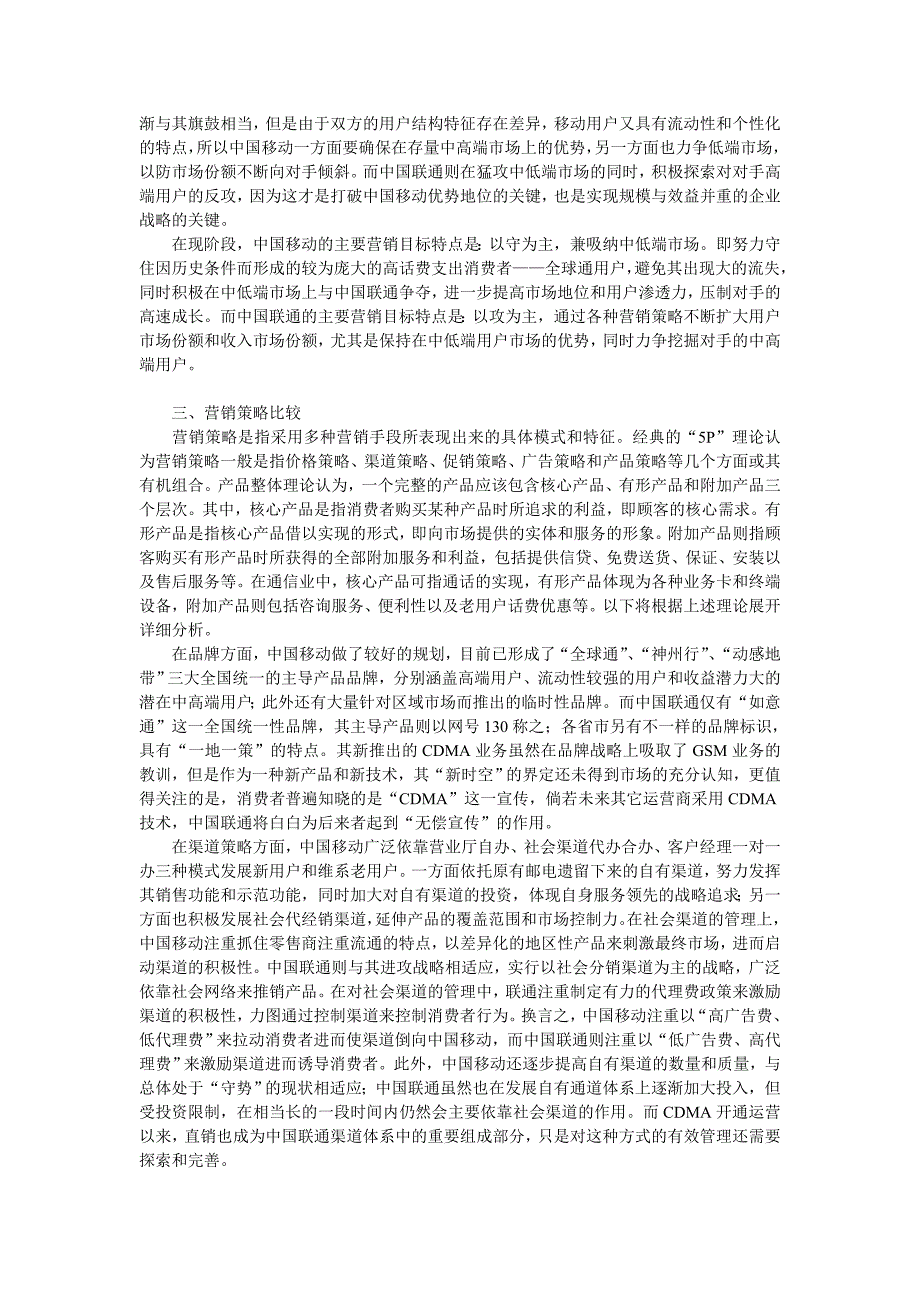 渐与其旗鼓相当，但是由于双方的用户结构特征存在差异，移动用户又具有流动性和个性化的特点，所以中国移动一方面要确保在存量中高端市场上的优势，另一方面也力争低端市场，以防市场份额不断向对手倾斜。而中国联通则在猛攻中低端市场的同时，积极探索对对手高端用户的反攻，因为这才是打破中国移动优势地位的关键，也是实现规模与效益并重的企业战略的关键。

在现阶段，中国移动的主要营销目标特点是：以守为主，兼吸纳中低端市场。即努力守住因历史条件而形成的较为庞大的高话费支出消费者——全球通用户，避免其出现大的流失，同时积极在中低端市场上与中国联通争夺，进一步提高市场地位和用户渗透力，压制对手的高速成长。而中国联通的主要营销目标特点是：以攻为主，通过各种营销策略不断扩大用户市场份额和收入市场份额，尤其是保持在中低端用户市场的优势，同时力争挖掘对手的中高端用户。

三、营销策略比较

营销策略是指采用多种营销手段所表现出来的具体模式和特征。经典的“5P”理论认为营销策略一般是指价格策略、渠道策略、促销策略、广告策略和产品策略等几个方面或其有机组合。产品整体理论认为，一个完整的产品应该包含核心产品、有形产品和附加产品三个层次。其中，核心产品是指消费者购买某种产品时所追求的利益，即顾客的核心需求。有形产品是指核心产品借以实现的形式，即向市场提供的实体和服务的形象。附加产品则指顾客购买有形产品时所获得的全部附加服务和利益，包括提供信贷、免费送货、保证、安装以及售后服务等。在通信业中，核心产品可指通话的实现，有形产品体现为各种业务卡和终端设备，附加产品则包括咨询服务、便利性以及老用户话费优惠等。以下将根据上述理论展开详细分析。

在品牌方面，中国移动做了较好的规划，目前已形成了“全球通”、“神州行”、“动感地带”三大全国统一的主导产品品牌，分别涵盖高端用户、流动性较强的用户和收益潜力大的潜在中高端用户；此外还有大量针对区域市场而推出的临时性品牌。而中国联通仅有“如意通”这一全国统一性品牌，其主导产品则以网号 130 称之；各省市另有不一样的品牌标识，具有“一地一策”的特点。其新推出的 CDMA 业务虽然在品牌战略上吸取了 GSM 业务的教训，但是作为一种新产品和新技术，其“新时空”的界定还未得到市场的充分认知，更值得关注的是，消费者普遍知晓的是“CDMA”这一宣传，倘若未来其它运营商采用 CDMA 技术，中国联通将白白为后来者起到“无偿宣传”的作用。

在渠道策略方面，中国移动广泛依靠营业厅自办、社会渠道代办合办、客户经理一对一办三种模式发展新用户和维系老用户。一方面依托原有邮电遗留下来的自有渠道，努力发挥其销售功能和示范功能，同时加大对自有渠道的投资，体现自身服务领先的战略追求；另一方面也积极发展社会代经销渠道，延伸产品的覆盖范围和市场控制力。在社会渠道的管理上，中国移动注重抓住零售商注重流通的特点，以差异化的地区性产品来刺激最终市场，进而启动渠道的积极性。中国联通则与其进攻战略相适应，实行以社会分销渠道为主的战略，广泛依靠社会网络来推销产品。在对社会渠道的管理中，联通注重制定有力的代理费政策来激励渠道的积极性，力图通过控制渠道来控制消费者行为。换言之，中国移动注重以“高广告费、低代理费”来拉动消费者进而使渠道倒向中国移动，而中国联通则注重以“低广告费、高代理费”来激励渠道进而诱导消费者。此外，中国移动还逐步提高自有渠道的数量和质量，与总体处于“守势”的现状相适应；中国联通虽然也在发展自有通道体系上逐渐加大投入，但受投资限制，在相当长的一段时间内仍然会主要依靠社会渠道的作用。而 CDMA 开通运营以来，直销也成为中国联通渠道体系中的重要组成部分，只是对这种方式的有效管理还需要探索和完善。